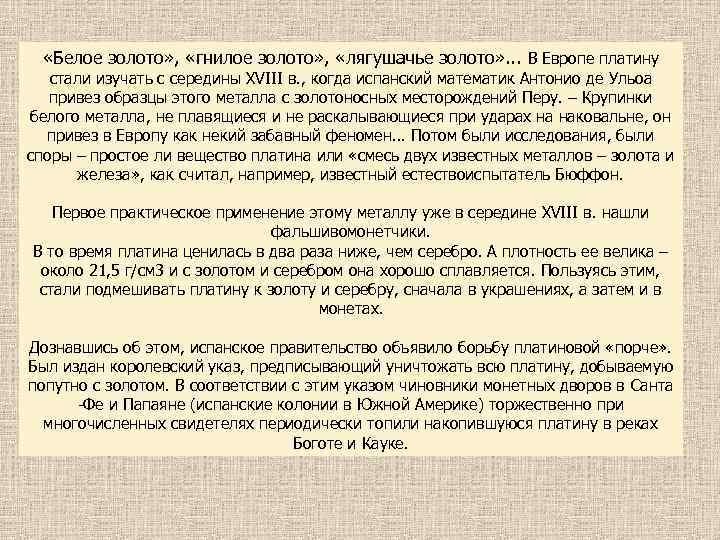 «Белое золото», «гнилое золото», «лягушачье золото»... В Европе платину стали изучать с середины XVIII в., когда испанский математик Антонио де Ульоа привез образцы этого металла с золотоносных месторождений Перу. – Крупинки белого металла, не плавящиеся и не раскалывающиеся при ударах на наковальне, он привез в Европу как некий забавный феномен... Потом были исследования, были споры – простое ли вещество платина или «смесь двух известных металлов – золота и железа», как считал, например, известный естествоиспытатель Бюффон.

Первое практическое применение этому металлу уже в середине XVIII в. нашли фальшивомонетчики.
В то время платина ценилась в два раза ниже, чем серебро. А плотность ее велика – около 21,5 г/см3 и с золотом и серебром она хорошо сплавляется. Пользуясь этим, стали подмешивать платину к золоту и серебру, сначала в украшениях, а затем и в монетах.

Дознавшись об этом, испанское правительство объявило борьбу платиновой «порче». Был издан королевский указ, предписывающий уничтожать всю платину, добываемую попутно с золотом. В соответствии с этим указом чиновники монетных дворов в Санта -Фе и Папаяне (испанские колонии в Южной Америке) торжественно при многочисленных свидетелях периодически топили накопившуюся платину в реках Боготе и Кауке.